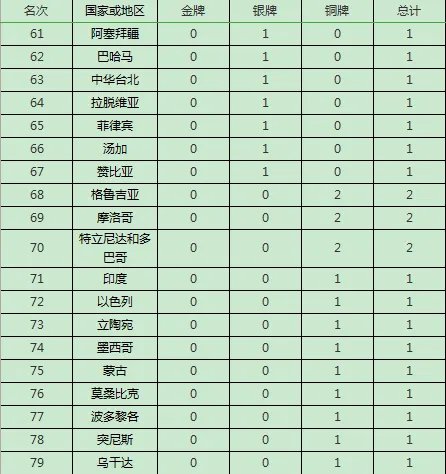 | 名次 | 国家或地区 | 金牌 | 银牌 | 铜牌 | 总计 |
|---|---|---|---|---|---|
| 61 | 阿塞拜疆 | 0 | 1 | 0 | 1 |
| 62 | 巴哈马 | 0 | 1 | 0 | 1 |
| 63 | 中华台北 | 0 | 1 | 0 | 1 |
| 64 | 拉脱维亚 | 0 | 1 | 0 | 1 |
| 65 | 菲律宾 | 0 | 1 | 0 | 1 |
| 66 | 汤加 | 0 | 1 | 0 | 1 |
| 67 | 赞比亚 | 0 | 1 | 0 | 1 |
| 68 | 格鲁吉亚 | 0 | 0 | 2 | 2 |
| 69 | 摩洛哥 | 0 | 0 | 2 | 2 |
| 70 | 特立尼达和多巴哥 | 0 | 0 | 2 | 2 |
| 71 | 印度 | 0 | 0 | 1 | 1 |
| 72 | 以色列 | 0 | 0 | 1 | 1 |
| 73 | 立陶宛 | 0 | 0 | 1 | 1 |
| 74 | 墨西哥 | 0 | 0 | 1 | 1 |
| 75 | 蒙古 | 0 | 0 | 1 | 1 |
| 76 | 莫桑比克 | 0 | 0 | 1 | 1 |
| 77 | 波多黎各 | 0 | 0 | 1 | 1 |
| 78 | 突尼斯 | 0 | 0 | 1 | 1 |
| 79 | 乌干达 | 0 | 0 | 1 | 1 |